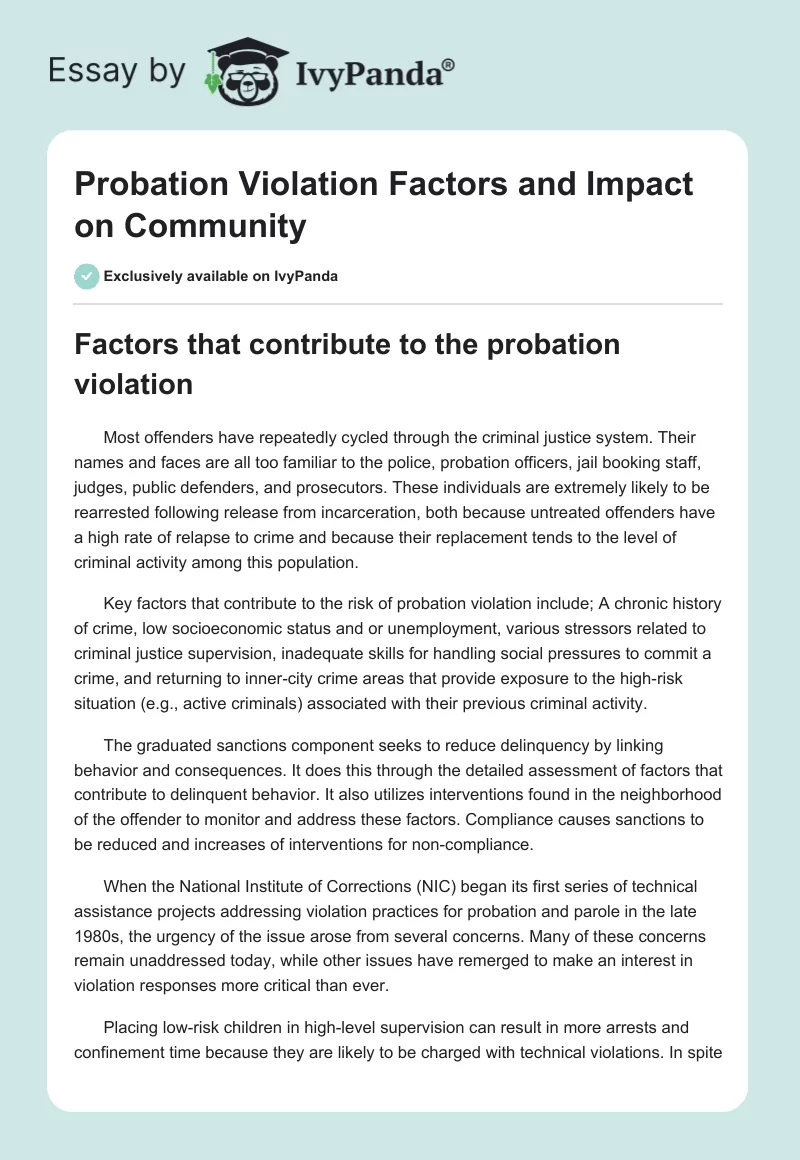 Essay by IvyPanda®

Probation Violation Factors and Impact on Community

Exclusively available on IvyPanda

Factors that contribute to the probation violation

Most offenders have repeatedly cycled through the criminal justice system. Their names and faces are all too familiar to the police, probation officers, jail booking staff, judges, public defenders, and prosecutors. These individuals are extremely likely to be rearrested following release from incarceration, both because untreated offenders have a high rate of relapse to crime and because their replacement tends to the level of criminal activity among this population.

Key factors that contribute to the risk of probation violation include; A chronic history of crime, low socioeconomic status and or unemployment, various stressors related to criminal justice supervision, inadequate skills for handling social pressures to commit a crime, and returning to inner-city crime areas that provide exposure to the high-risk situation (e.g., active criminals) associated with their previous criminal activity.

The graduated sanctions component seeks to reduce delinquency by linking behavior and consequences. It does this through the detailed assessment of factors that contribute to delinquent behavior. It also utilizes interventions found in the neighborhood of the offender to monitor and address these factors. Compliance causes sanctions to be reduced and increases of interventions for non-compliance.

When the National Institute of Corrections (NIC) began its first series of technical assistance projects addressing violation practices for probation and parole in the late 1980s, the urgency of the issue arose from several concerns. Many of these concerns remain unaddressed today, while other issues have remerged to make an interest in violation responses more critical than ever.

Placing low-risk children in high-level supervision can result in more arrests and confinement time because they are likely to be charged with technical violations. In spite